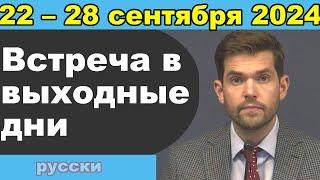 22 – 28 сентября 2024

Встреча в выходные дни

русски